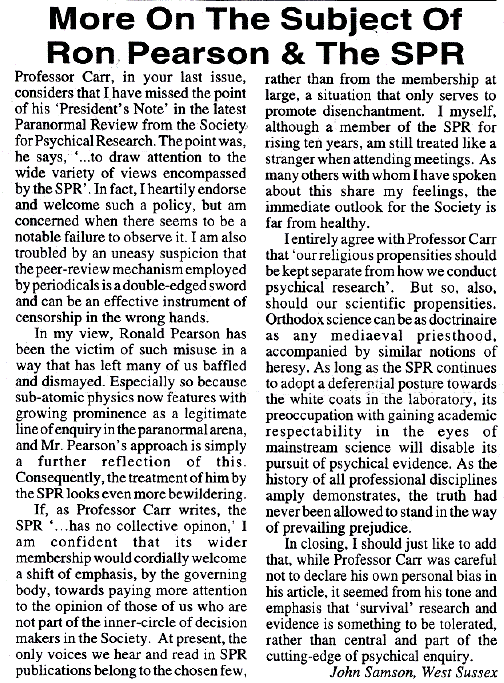 More On The Subject Of Ron Pearson & The SPR

Professor Carr, in your last issue, considers that I have missed the point of his 'President's Note' in the latest Paranormal Review from the Society for Psychical Research. The point was, he says, '...to draw attention to the wide variety of views encompassed by the SPR'. In fact, I heartily endorse and welcome such a policy, but am concerned when there seems to be a notable failure to observe it. I am also troubled by an uneasy suspicion that the peer-review mechanism employed by periodicals is a double-edged sword and can be an effective instrument of censorship in the wrong hands.

In my view, Ronald Pearson has been the victim of such misuse in a way that has left many of us baffled and dismayed. Especially so because sub-atomic physics now features with growing prominence as a legitimate line of enquiry in the paranormal arena, and Mr. Pearson's approach is simply a further reflection of this. Consequently, the treatment of him by the SPR looks even more bewildering.

If, as Professor Carr writes, the SPR '...has no collective opinon,' I am confident that its wider membership would cordially welcome a shift of emphasis, by the governing body, towards paying more attention to the opinion of those of us who are not part of the inner-circle of decision makers in the Society. At present, the only voices we hear and read in SPR publications belong to the chosen few, rather than from the membership at large, a situation that only serves to promote disenchantment. I myself, although a member of the SPR for rising ten years, am still treated like a stranger when attending meetings. As many others with whom I have spoken about this share my feelings, the immediate outlook for the Society is far from healthy.

I entirely agree with Professor Carr that 'our religious propensities should be kept separate from how we conduct psychical research'. But so, also, should our scientific propensities. Orthodox science can be as doctrinaire as any mediaeval priesthood, accompanied by similar notions of heresy. As long as the SPR continues to adopt a deferential posture towards the white coats in the laboratory, its preoccupation with gaining academic respectability in the eyes of mainstream science will disable its pursuit of psychical evidence. As the history of all professional disciplines amply demonstrates, the truth had never been allowed to stand in the way of prevailing prejudice.

In closing, I should just like to add that, while Professor Carr was careful not to declare his own personal bias in his article, it seemed from his tone and emphasis that 'survival' research and evidence is something to be tolerated, rather than central and part of the cutting-edge of psychical enquiry.

John Samson, West Sussex